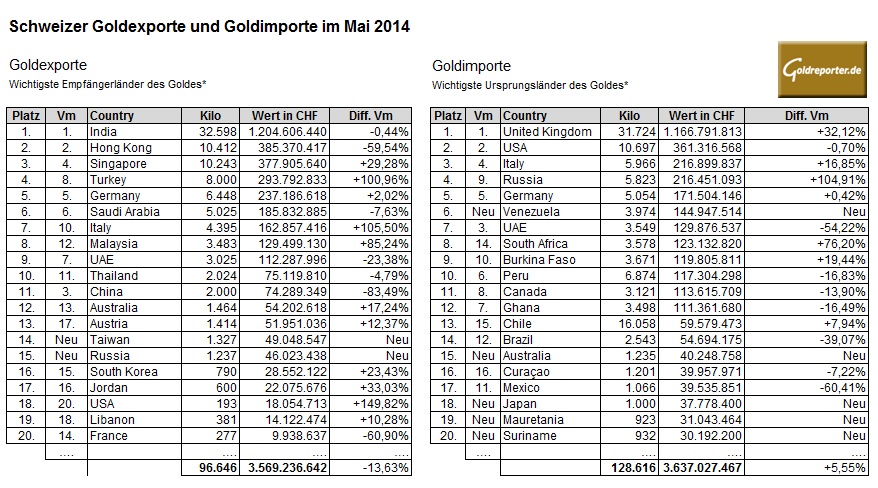 Schweizer Goldexporte und Goldimporte im Mai 2014

Goldexporte
Wichtigste Empfängerländer des Goldes*

| Platz | Vm | Country | Kilo | Wert in CHF | Diff. Vm |
|---|---|---|---|---|---|
| 1. | 1. | India | 32.598 | 1.204.606.440 | -0,44% |
| 2. | 2. | Hong Kong | 10.412 | 385.370.417 | -59,54% |
| 3. | 4. | Singapore | 10.243 | 377.905.640 | +29,28% |
| 4. | 8. | Turkey | 8.000 | 293.792.833 | +100,96% |
| 5. | 5. | Germany | 6.448 | 237.186.618 | +2,02% |
| 6. | 6. | Saudi Arabia | 5.025 | 185.832.885 | -7,63% |
| 7. | 10. | Italy | 4.395 | 162.857.416 | +105,50% |
| 8. | 12. | Malaysia | 3.483 | 129.499.130 | +85,24% |
| 9. | 7. | UAE | 3.025 | 112.287.996 | -23,38% |
| 10. | 11. | Thailand | 2.024 | 75.119.810 | -4,79% |
| 11. | 3. | China | 2.000 | 74.289.349 | -83,49% |
| 12. | 13. | Australia | 1.464 | 54.202.618 | +17,24% |
| 13. | 17. | Austria | 1.414 | 51.951.036 | +12,37% |
| 14. | Neu | Taiwan | 1.327 | 49.048.547 | Neu |
| 15. | Neu | Russia | 1.237 | 46.023.438 | Neu |
| 16. | 15. | South Korea | 790 | 28.552.122 | +23,43% |
| 17. | 16. | Jordan | 600 | 22.075.676 | +33,03% |
| 18. | 20. | USA | 193 | 18.054.713 | +149,82% |
| 19. | 18. | Libanon | 381 | 14.122.474 | +10,28% |
| 20. | 14. | France | 277 | 9.938.637 | -60,90% |
| | .... | | .... | .... | .... |
| | | | 96.646 | 3.569.236.642 | -13,63% |

Goldimporte
Wichtigste Ursprungsländer des Goldes*

Goldreporter.de

| Platz | Vm | Country | Kilo | Wert in CHF | Diff. Vm |
|---|---|---|---|---|---|
| 1. | 1. | United Kingdom | 31.724 | 1.166.791.813 | +32,12% |
| 2. | 2. | USA | 10.697 | 361.316.568 | -0,70% |
| 3. | 4. | Italy | 5.966 | 216.899.837 | +16,85% |
| 4. | 9. | Russia | 5.823 | 216.451.093 | +104,91% |
| 5. | 5. | Germany | 5.054 | 171.504.146 | +0,42% |
| 6. | Neu | Venezuela | 3.974 | 144.947.514 | Neu |
| 7. | 3. | UAE | 3.549 | 129.876.537 | -54,22% |
| 8. | 14. | South Africa | 3.578 | 123.132.820 | +76,20% |
| 9. | 10. | Burkina Faso | 3.671 | 119.805.811 | +19,44% |
| 10. | 6. | Peru | 6.874 | 117.304.298 | -16,83% |
| 11. | 8. | Canada | 3.121 | 113.615.709 | -13,90% |
| 12. | 7. | Ghana | 3.498 | 111.361.680 | -16,49% |
| 13. | 15. | Chile | 16.058 | 59.579.473 | +7,94% |
| 14. | 12. | Brazil | 2.543 | 54.694.175 | -39,07% |
| 15. | Neu | Australia | 1.235 | 40.248.758 | Neu |
| 16. | 16. | Curaçao | 1.201 | 39.957.971 | -7,22% |
| 17. | 11. | Mexico | 1.066 | 39.535.851 | -60,41% |
| 18. | Neu | Japan | 1.000 | 37.778.400 | Neu |
| 19. | Neu | Mauretania | 923 | 31.043.464 | Neu |
| 20. | Neu | Suriname | 932 | 30.192.200 | Neu |
| | .... | | .... | .... | .... |
| | | | 128.616 | 3.637.027.467 | +5,55% |